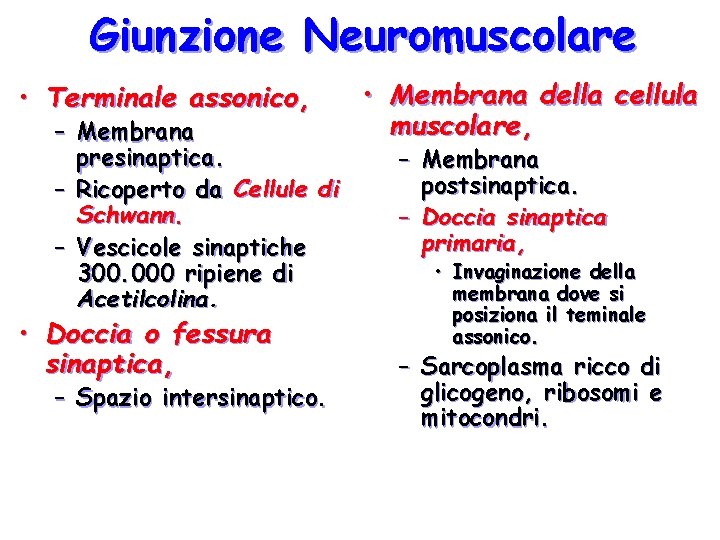 Giunzione Neuromuscolare

• Terminale assonico,
– Membrana presinaptica.
– Ricoperto da Cellule di Schwann.
– Vescicole sinaptiche 300.000 ripiene di Acetilcolina.

• Doccia o fessura sinaptica,
– Spazio intersinaptico.

• Membrana della cellula muscolare,
– Membrana postsinaptica.
– Doccia sinaptica primaria,
• Invaginazione della membrana dove si posiziona il teminale assonico.
– Sarcoplasma ricco di glicogeno, ribosomi e mitocondri.